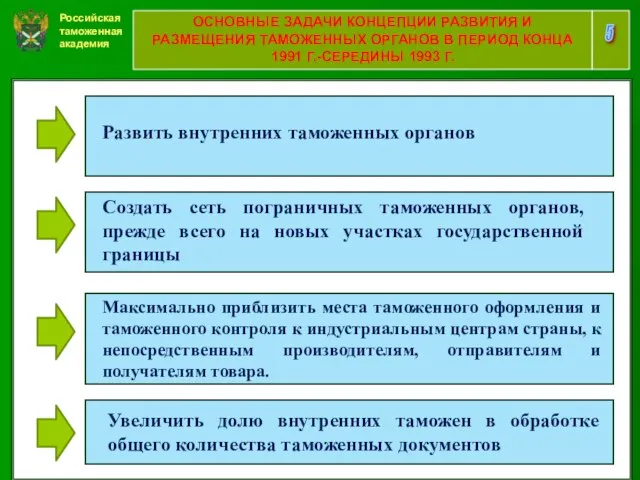 Российская таможенная академия

ОСНОВНЫЕ ЗАДАЧИ КОНЦЕПЦИИ РАЗВИТИЯ И РАЗМЕЩЕНИЯ ТАМОЖЕННЫХ ОРГАНОВ В ПЕРИОД КОНЦА 1991 Г.-СЕРЕДИНЫ 1993 Г.

5

Развить внутренних таможенных органов

Создать сеть пограничных таможенных органов, прежде всего на новых участках государственной границы

Максимально приблизить места таможенного оформления и таможенного контроля к индустриальным центрам страны, к непосредственным производителям, отправителям и получателям товара.

Увеличить долю внутренних таможен в обработке общего количества таможенных документов